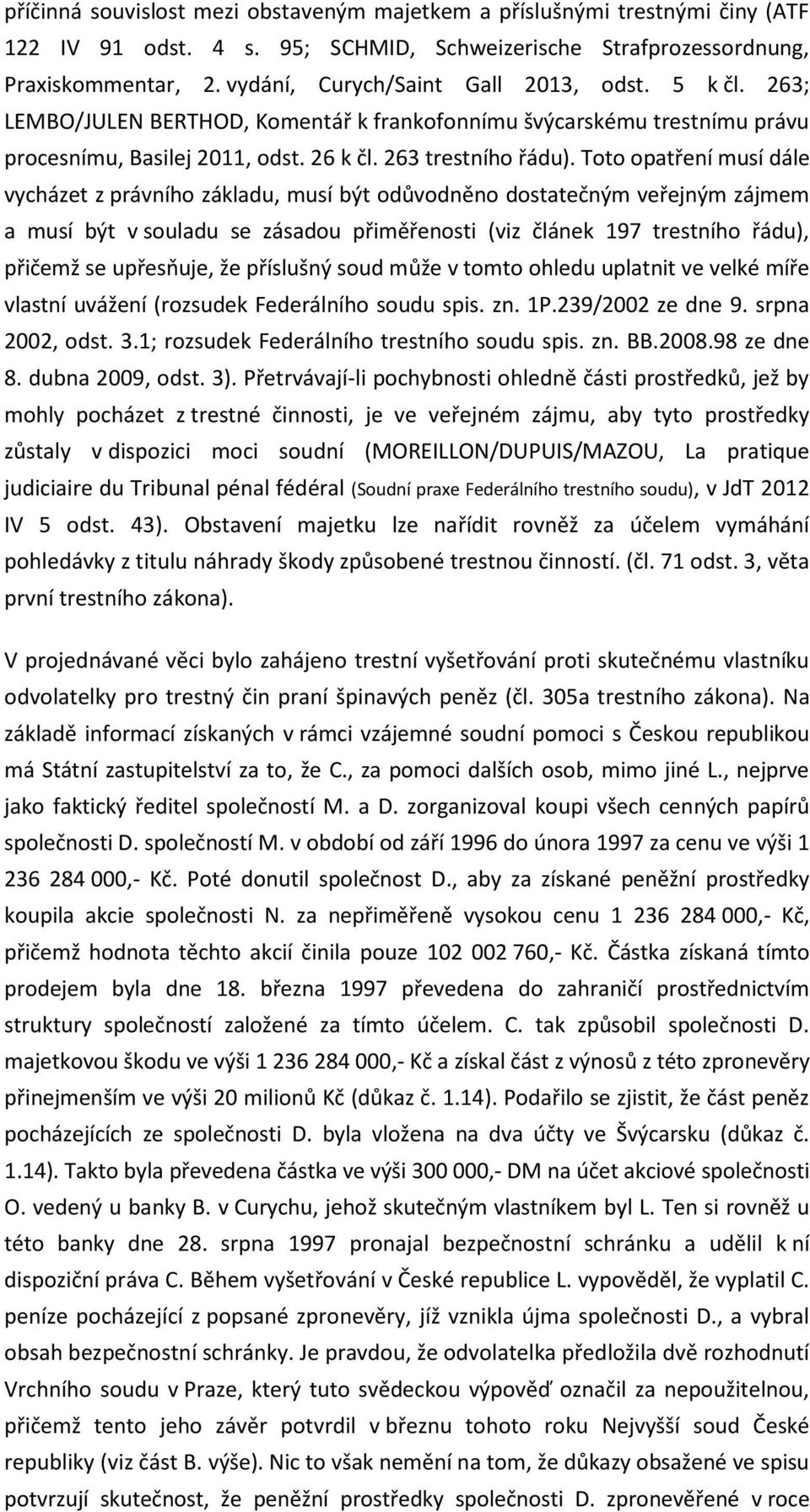 příčinná souvislost mezi obstaveným majetkem a příslušnými trestnými činy (ATF 122 IV 91 odst. 4 s. 95; SCHMID, Schweizerische Strafprozessordnung, Praxiskommentar, 2. vydání, Curych/Saint Gall 2013, odst. 5 k čl. 263; LEMBO/JULEN BERTHOD, Komentář k frankofonnímu švýcarskému trestnímu právu procesnímu, Basilej 2011, odst. 26 k čl. 263 trestního řádu). Toto opatření musí dále vycházet z právního základu, musí být odůvodněno dostatečným veřejným zájmem a musí být v souladu se zásadou přiměřenosti (viz článek 197 trestního řádu), přičemž se upřesňuje, že příslušný soud může v tomto ohledu uplatnit ve velké míře vlastní uvážení (rozsudek Federálního soudu spis. zn. 1P.239/2002 ze dne 9. srpna 2002, odst. 3.1; rozsudek Federálního trestního soudu spis. zn. BB.2008.98 ze dne 8. dubna 2009, odst. 3). Přetrvávají-li pochybnosti ohledně části prostředků, jež by mohly pocházet z trestné činnosti, je ve veřejném zájmu, aby tyto prostředky zůstaly v dispozici moci soudní (MOREILLON/DUPUIS/MAZOU, La pratique judiciaire du Tribunal pénal fédéral (Soudní praxe Federálního trestního soudu), v JdT 2012 IV 5 odst. 43). Obstavení majetku lze nařídit rovněž za účelem vymáhání pohledávky z titulu náhrady škody způsobené trestnou činností. (čl. 71 odst. 3, věta první trestního zákona).

V projednávané věci bylo zahájeno trestní vyšetřování proti skutečnému vlastníku odvolatelky pro trestný čin praní špinavých peněz (čl. 305a trestního zákona). Na základě informací získaných v rámci vzájemné soudní pomoci s Českou republikou má Státní zastupitelství za to, že C., za pomoci dalších osob, mimo jiné L., nejprve jako faktický ředitel společností M. a D. zorganizoval koupi všech cenných papírů společnosti D. společností M. v období od září 1996 do února 1997 za cenu ve výši 1 236 284 000,- Kč. Poté donutil společnost D., aby za získané peněžní prostředky koupila akcie společnosti N. za nepřiměřeně vysokou cenu 1 236 284 000,- Kč, přičemž hodnota těchto akcií činila pouze 102 002 760,- Kč. Částka získaná tímto prodejem byla dne 18. března 1997 převedena do zahraničí prostřednictvím struktury společností založené za tímto účelem. C. tak způsobil společnosti D. majetkovou škodu ve výši 1 236 284 000,- Kč a získal část z výnosů z této zpronevěry přinejmenším ve výši 20 milionů Kč (důkaz č. 1.14). Podařilo se zjistit, že část peněz pocházejících ze společnosti D. byla vložena na dva účty ve Švýcarsku (důkaz č. 1.14). Takto byla převedena částka ve výši 300 000,- DM na účet akciové společnosti O. vedený u banky B. v Curychu, jehož skutečným vlastníkem byl L. Ten si rovněž u této banky dne 28. srpna 1997 pronajal bezpečnostní schránku a udělil k ní dispoziční práva C. Během vyšetřování v České republice L. vypověděl, že vyplatil C. peníze pocházející z popsané zpronevěry, jíž vznikla újma společnosti D., a vybral obsah bezpečnostní schránky. Je pravdou, že odvolatelka předložila dvě rozhodnutí Vrchního soudu v Praze, který tuto svědeckou výpověď označil za nepoužitelnou, přičemž tento jeho závěr potvrdil v březnu tohoto roku Nejvyšší soud České republiky (viz část B. výše). Nic to však nemění na tom, že důkazy obsažené ve spisu potvrzují skutečnost, že peněžní prostředky společnosti D. zpronevěřené v roce